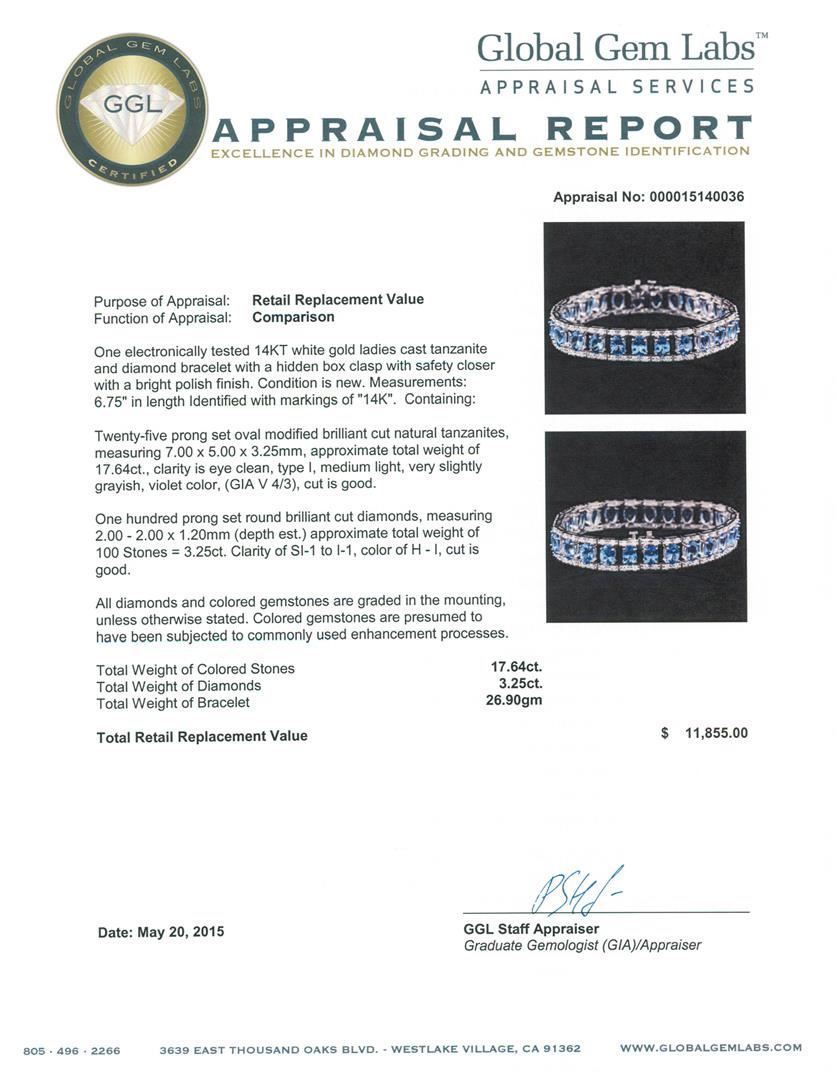 GLOBAL GEM LABS
GGL
CERTIFIED

Global Gem Labs™
APPRAISAL SERVICES

APPRAISAL REPORT
EXCELLENCE IN DIAMOND GRADING AND GEMSTONE IDENTIFICATION

Appraisal No: 000015140036

Purpose of Appraisal: Retail Replacement Value
Function of Appraisal: Comparison

One electronically tested 14KT white gold ladies cast tanzanite and diamond bracelet with a hidden box clasp with safety closer with a bright polish finish. Condition is new. Measurements: 6.75" in length Identified with markings of "14K". Containing:

Twenty-five prong set oval modified brilliant cut natural tanzanites, measuring 7.00 x 5.00 x 3.25mm, approximate total weight of 17.64ct., clarity is eye clean, type I, medium light, very slightly grayish, violet color, (GIA V 4/3), cut is good.

One hundred prong set round brilliant cut diamonds, measuring 2.00 - 2.00 x 1.20mm (depth est.) approximate total weight of 100 Stones = 3.25ct. Clarity of SI-1 to I-1, color of H - I, cut is good.

All diamonds and colored gemstones are graded in the mounting, unless otherwise stated. Colored gemstones are presumed to have been subjected to commonly used enhancement processes.

| Total Weight of Colored Stones | 17.64ct. |
| Total Weight of Diamonds | 3.25ct. |
| Total Weight of Bracelet | 26.90gm |

Total Retail Replacement Value $ 11,855.00

Date: May 20, 2015

GGL Staff Appraiser
Graduate Gemologist (GIA)/Appraiser

805 · 496 · 2266 3639 EAST THOUSAND OAKS BLVD. - WESTLAKE VILLAGE, CA 91362 WWW.GLOBALGEMLABS.COM